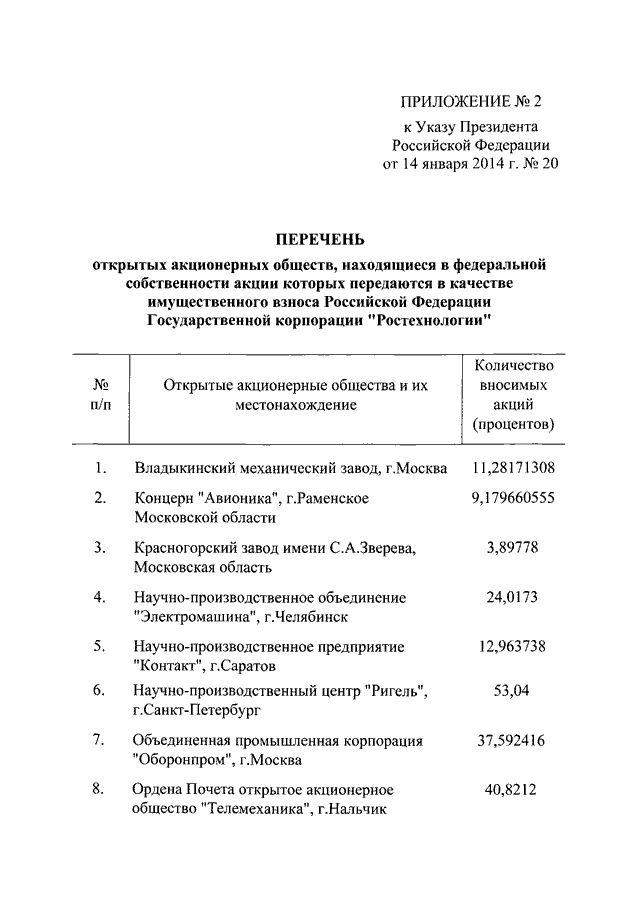 ПРИЛОЖЕНИЕ № 2
к Указу Президента
Российской Федерации
от 14 января 2014 г. № 20

ПЕРЕЧЕНЬ
открытых акционерных обществ, находящиеся в федеральной собственности акции которых передаются в качестве имущественного взноса Российской Федерации Государственной корпорации "Ростехнологии"

| № п/п | Открытые акционерные общества и их местонахождение | Количество вносимых акций (процентов) |
|---|---|---|
| 1. | Владыкинский механический завод, г.Москва | 11,28171308 |
| 2. | Концерн "Авионика", г.Раменское Московской области | 9,179660555 |
| 3. | Красногорский завод имени С.А.Зверева, Московская область | 3,89778 |
| 4. | Научно-производственное объединение "Электромашина", г.Челябинск | 24,0173 |
| 5. | Научно-производственное предприятие "Контакт", г.Саратов | 12,963738 |
| 6. | Научно-производственный центр "Ригель", г.Санкт-Петербург | 53,04 |
| 7. | Объединенная промышленная корпорация "Оборонпром", г.Москва | 37,592416 |
| 8. | Ордена Почета открытое акционерное общество "Телемеханика", г.Нальчик | 40,8212 |